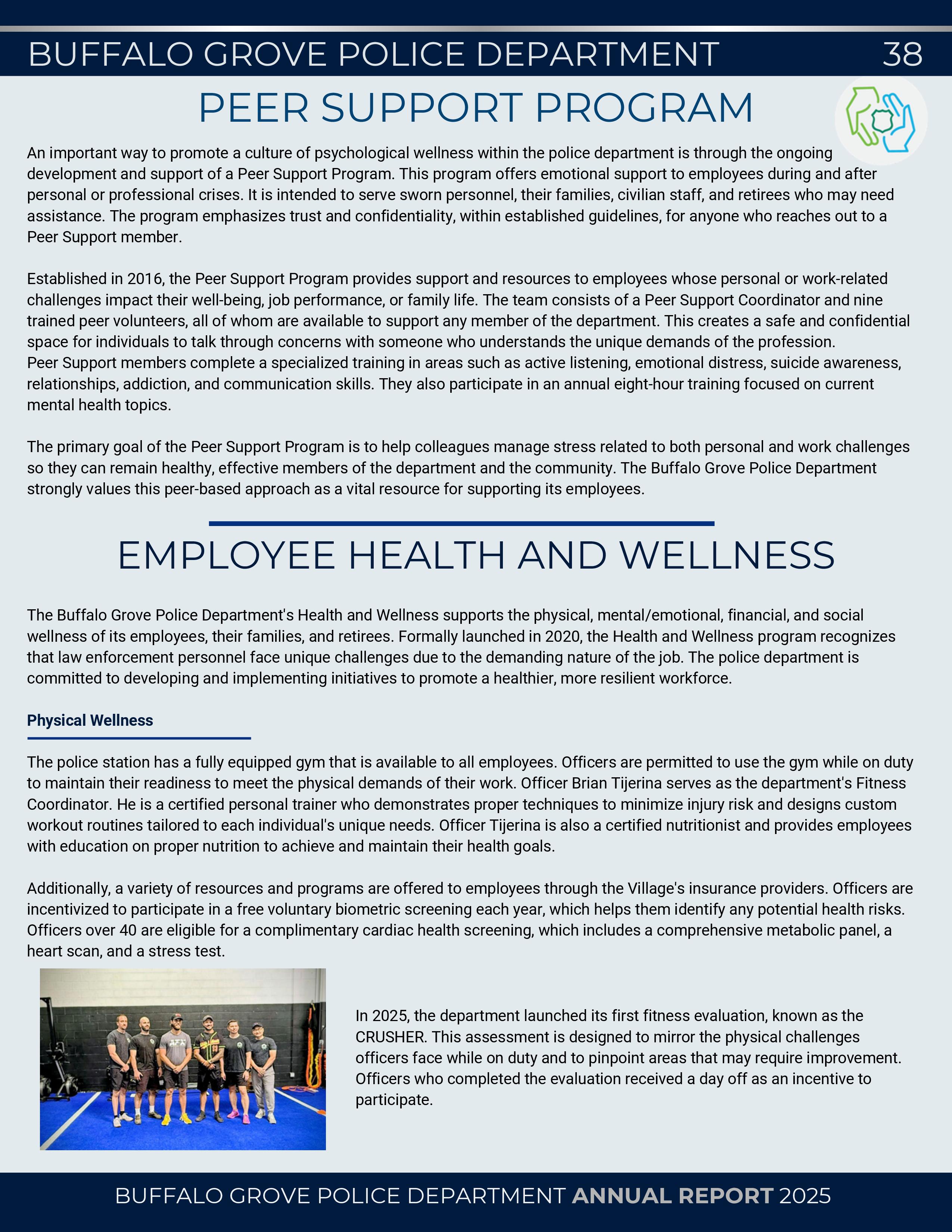 BUFFALO GROVE POLICE DEPARTMENT 38

PEER SUPPORT PROGRAM

An important way to promote a culture of psychological wellness within the police department is through the ongoing development and support of a Peer Support Program. This program offers emotional support to employees during and after personal or professional crises. It is intended to serve sworn personnel, their families, civilian staff, and retirees who may need assistance. The program emphasizes trust and confidentiality, within established guidelines, for anyone who reaches out to a Peer Support member.

Established in 2016, the Peer Support Program provides support and resources to employees whose personal or work-related challenges impact their well-being, job performance, or family life. The team consists of a Peer Support Coordinator and nine trained peer volunteers, all of whom are available to support any member of the department. This creates a safe and confidential space for individuals to talk through concerns with someone who understands the unique demands of the profession.
Peer Support members complete a specialized training in areas such as active listening, emotional distress, suicide awareness, relationships, addiction, and communication skills. They also participate in an annual eight-hour training focused on current mental health topics.

The primary goal of the Peer Support Program is to help colleagues manage stress related to both personal and work challenges so they can remain healthy, effective members of the department and the community. The Buffalo Grove Police Department strongly values this peer-based approach as a vital resource for supporting its employees.

EMPLOYEE HEALTH AND WELLNESS

The Buffalo Grove Police Department's Health and Wellness supports the physical, mental/emotional, financial, and social wellness of its employees, their families, and retirees. Formally launched in 2020, the Health and Wellness program recognizes that law enforcement personnel face unique challenges due to the demanding nature of the job. The police department is committed to developing and implementing initiatives to promote a healthier, more resilient workforce.

Physical Wellness

The police station has a fully equipped gym that is available to all employees. Officers are permitted to use the gym while on duty to maintain their readiness to meet the physical demands of their work. Officer Brian Tijerina serves as the department's Fitness Coordinator. He is a certified personal trainer who demonstrates proper techniques to minimize injury risk and designs custom workout routines tailored to each individual's unique needs. Officer Tijerina is also a certified nutritionist and provides employees with education on proper nutrition to achieve and maintain their health goals.

Additionally, a variety of resources and programs are offered to employees through the Village's insurance providers. Officers are incentivized to participate in a free voluntary biometric screening each year, which helps them identify any potential health risks. Officers over 40 are eligible for a complimentary cardiac health screening, which includes a comprehensive metabolic panel, a heart scan, and a stress test.

In 2025, the department launched its first fitness evaluation, known as the CRUSHER. This assessment is designed to mirror the physical challenges officers face while on duty and to pinpoint areas that may require improvement. Officers who completed the evaluation received a day off as an incentive to participate.

BUFFALO GROVE POLICE DEPARTMENT ANNUAL REPORT 2025